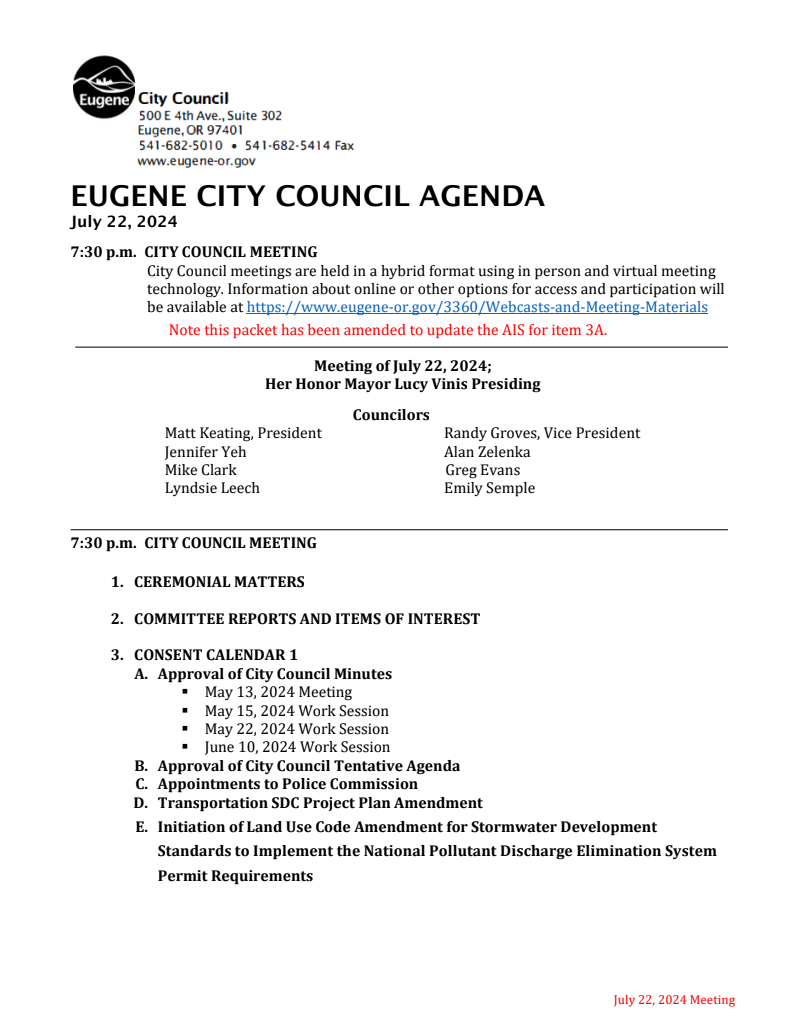 Eugene City Council
500 E 4th Ave., Suite 302
Eugene, OR 97401
541-682-5010 • 541-682-5414 Fax
www.eugene-or.gov

EUGENE CITY COUNCIL AGENDA
July 22, 2024

7:30 p.m. CITY COUNCIL MEETING
City Council meetings are held in a hybrid format using in person and virtual meeting technology. Information about online or other options for access and participation will be available at https://www.eugene-or.gov/3360/Webcasts-and-Meeting-Materials
Note this packet has been amended to update the AIS for item 3A.

Meeting of July 22, 2024;
Her Honor Mayor Lucy Vinis Presiding

Councilors
Matt Keating, President
Jennifer Yeh
Mike Clark
Lyndsie Leech

Randy Groves, Vice President
Alan Zelenka
Greg Evans
Emily Semple

7:30 p.m. CITY COUNCIL MEETING

1. CEREMONIAL MATTERS

2. COMMITTEE REPORTS AND ITEMS OF INTEREST

3. CONSENT CALENDAR 1
A. Approval of City Council Minutes
▪ May 13, 2024 Meeting
▪ May 15, 2024 Work Session
▪ May 22, 2024 Work Session
▪ June 10, 2024 Work Session
B. Approval of City Council Tentative Agenda
C. Appointments to Police Commission
D. Transportation SDC Project Plan Amendment
E. Initiation of Land Use Code Amendment for Stormwater Development Standards to Implement the National Pollutant Discharge Elimination System Permit Requirements

July 22, 2024 Meeting